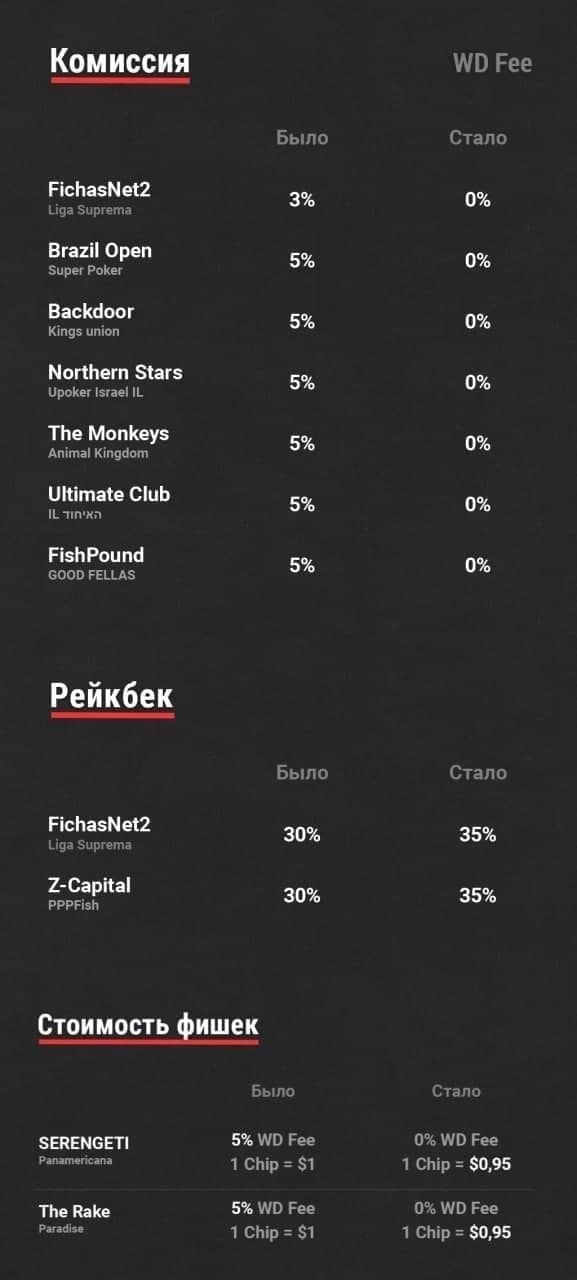 Комиссия

WD Fee

|  | Было | Стало |
|---|---|---|
| FichasNet2 Liga Suprema | 3% | 0% |
| Brazil Open Super Poker | 5% | 0% |
| Backdoor Kings union | 5% | 0% |
| Northern Stars Upoker Israel IL | 5% | 0% |
| The Monkeys Animal Kingdom | 5% | 0% |
| Ultimate Club האיחוד IL | 5% | 0% |
| FishPound GOOD FELLAS | 5% | 0% |

Рейкбек

|  | Было | Стало |
|---|---|---|
| FichasNet2 Liga Suprema | 30% | 35% |
| Z-Capital PPPFish | 30% | 35% |

Стоимость фишек

|  | Было | Стало |
|---|---|---|
| SERENGETI Panamericana | 5% WD Fee 1 Chip = $1 | 0% WD Fee 1 Chip = $0,95 |
| The Rake Paradise | 5% WD Fee 1 Chip = $1 | 0% WD Fee 1 Chip = $0,95 |